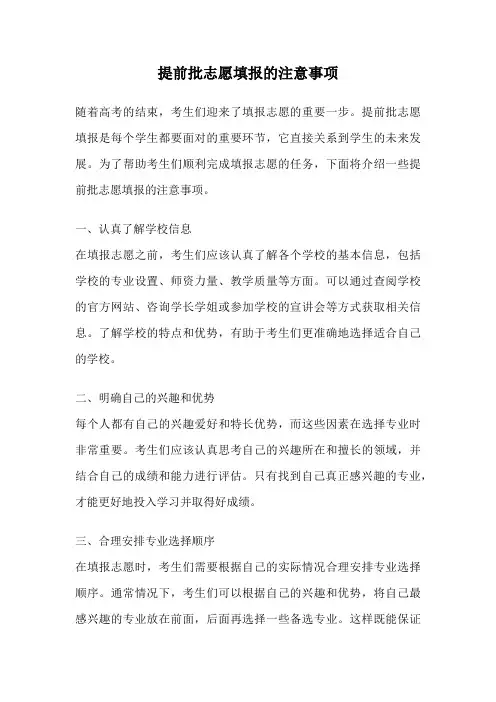 提前批志愿填报的注意事项

随着高考的结束，考生们迎来了填报志愿的重要一步。提前批志愿填报是每个学生都要面对的重要环节，它直接关系到学生的未来发展。为了帮助考生们顺利完成填报志愿的任务，下面将介绍一些提前批志愿填报的注意事项。

一、认真了解学校信息
在填报志愿之前，考生们应该认真了解各个学校的基本信息，包括学校的专业设置、师资力量、教学质量等方面。可以通过查阅学校的官方网站、咨询学长学姐或参加学校的宣讲会等方式获取相关信息。了解学校的特点和优势，有助于考生们更准确地选择适合自己的学校。

二、明确自己的兴趣和优势
每个人都有自己的兴趣爱好和特长优势，而这些因素在选择专业时非常重要。考生们应该认真思考自己的兴趣所在和擅长的领域，并结合自己的成绩和能力进行评估。只有找到自己真正感兴趣的专业，才能更好地投入学习并取得好成绩。

三、合理安排专业选择顺序
在填报志愿时，考生们需要根据自己的实际情况合理安排专业选择顺序。通常情况下，考生们可以根据自己的兴趣和优势，将自己最感兴趣的专业放在前面，后面再选择一些备选专业。这样既能保证